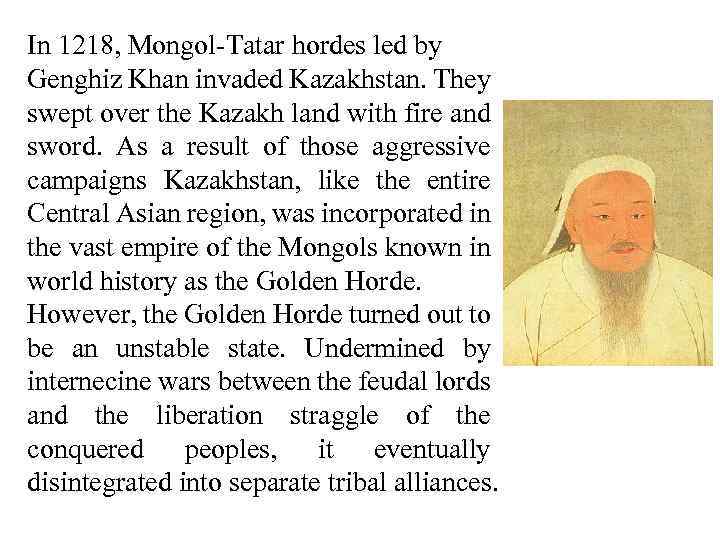 In 1218, Mongol-Tatar hordes led by Genghiz Khan invaded Kazakhstan. They swept over the Kazakh land with fire and sword. As a result of those aggressive campaigns Kazakhstan, like the entire Central Asian region, was incorporated in the vast empire of the Mongols known in world history as the Golden Horde.
However, the Golden Horde turned out to be an unstable state. Undermined by internecine wars between the feudal lords and the liberation straggle of the conquered peoples, it eventually disintegrated into separate tribal alliances.